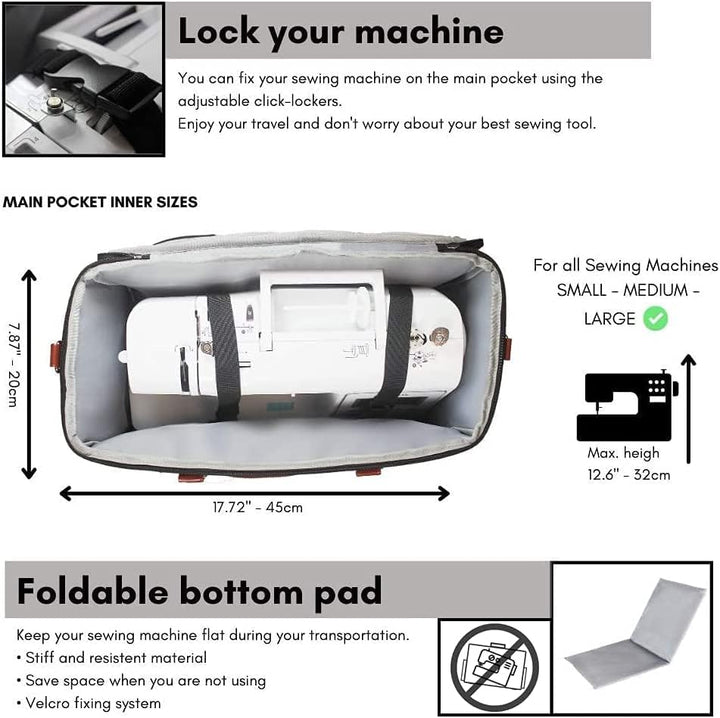 Lock your machine

You can fix your sewing machine on the main pocket using the adjustable click-lockers.
Enjoy your travel and don't worry about your best sewing tool.

MAIN POCKET INNER SIZES

7.87" - 20cm

17.72" - 45cm

For all Sewing Machines SMALL - MEDIUM - LARGE

Max. heigh 12.6" - 32cm

Foldable bottom pad

Keep your sewing machine flat during your transportation.
• Stiff and resistent material
• Save space when you are not using
• Velcro fixing system